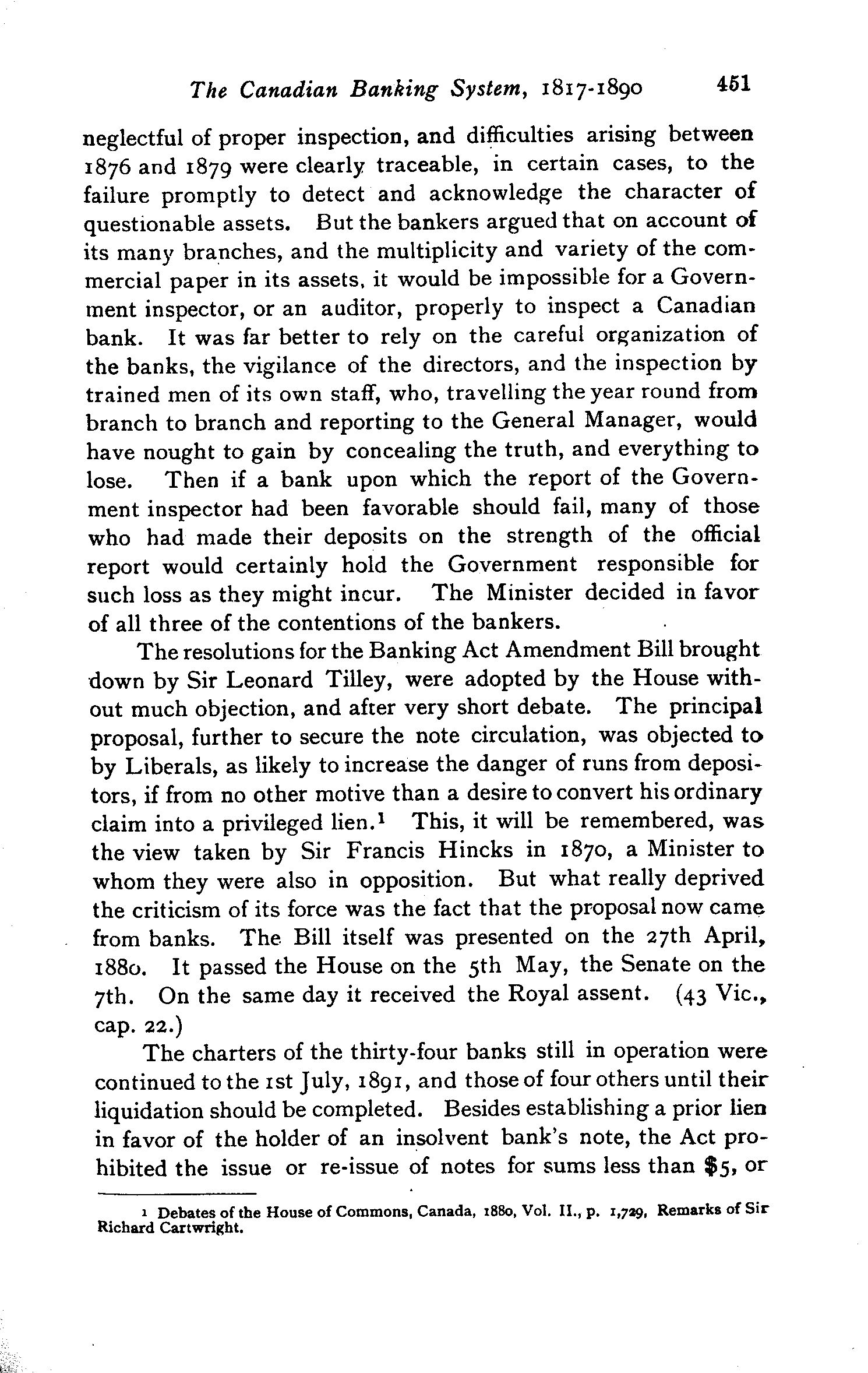 The Canadian Banking System, 1817-1890 451

neglectful of proper inspection, and difficulties arising between 1876 and 1879 were clearly traceable, in certain cases, to the failure promptly to detect and acknowledge the character of questionable assets. But the bankers argued that on account of its many branches, and the multiplicity and variety of the commercial paper in its assets, it would be impossible for a Government inspector, or an auditor, properly to inspect a Canadian bank. It was far better to rely on the careful organization of the banks, the vigilance of the directors, and the inspection by trained men of its own staff, who, travelling the year round from branch to branch and reporting to the General Manager, would have nought to gain by concealing the truth, and everything to lose. Then if a bank upon which the report of the Government inspector had been favorable should fail, many of those who had made their deposits on the strength of the official report would certainly hold the Government responsible for such loss as they might incur. The Minister decided in favor of all three of the contentions of the bankers.

The resolutions for the Banking Act Amendment Bill brought down by Sir Leonard Tilley, were adopted by the House without much objection, and after very short debate. The principal proposal, further to secure the note circulation, was objected to by Liberals, as likely to increase the danger of runs from depositors, if from no other motive than a desire to convert his ordinary claim into a privileged lien.$^1$ This, it will be remembered, was the view taken by Sir Francis Hincks in 1870, a Minister to whom they were also in opposition. But what really deprived the criticism of its force was the fact that the proposal now came from banks. The Bill itself was presented on the 27th April, 1880. It passed the House on the 5th May, the Senate on the 7th. On the same day it received the Royal assent. (43 Vic., cap. 22.)

The charters of the thirty-four banks still in operation were continued to the 1st July, 1891, and those of four others until their liquidation should be completed. Besides establishing a prior lien in favor of the holder of an insolvent bank's note, the Act prohibited the issue or re-issue of notes for sums less than $5, or

1 Debates of the House of Commons, Canada, 1880, Vol. II., p. 1,729, Remarks of Sir Richard Cartwright.